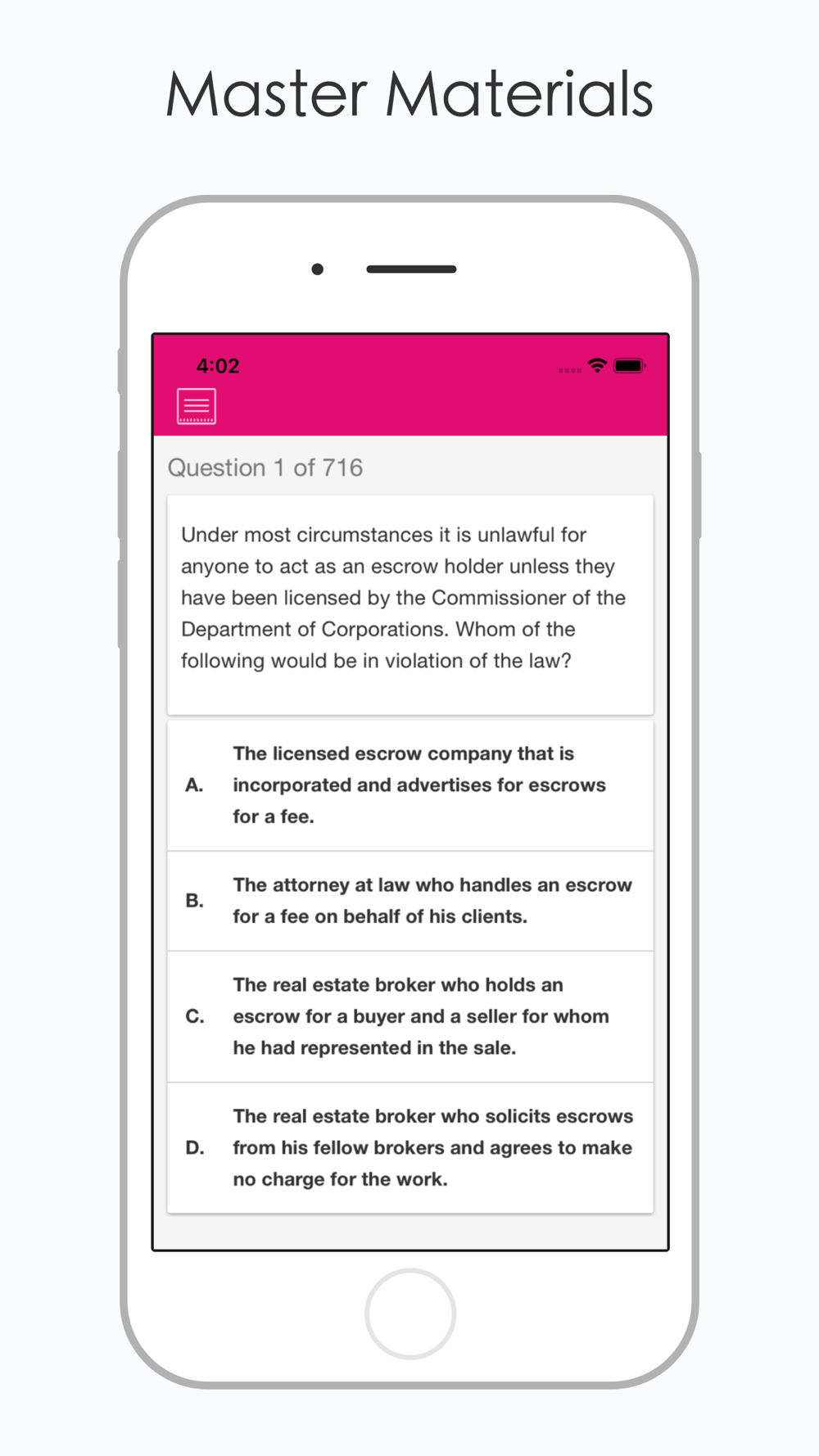 Master Materials

4:02

Question 1 of 716

Under most circumstances it is unlawful for anyone to act as an escrow holder unless they have been licensed by the Commissioner of the Department of Corporations. Whom of the following would be in violation of the law?

A. The licensed escrow company that is incorporated and advertises for escrows for a fee.

B. The attorney at law who handles an escrow for a fee on behalf of his clients.

C. The real estate broker who holds an escrow for a buyer and a seller for whom he had represented in the sale.

D. The real estate broker who solicits escrows from his fellow brokers and agrees to make no charge for the work.